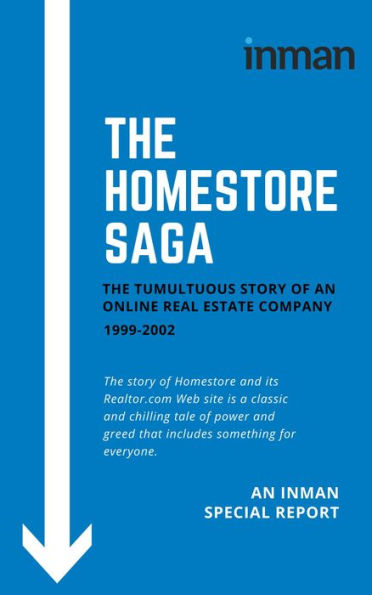 inman

THE HOMESTORE SAGA

THE TUMULTUOUS STORY OF AN ONLINE REAL ESTATE COMPANY

1999-2002

The story of Homestore and its Realtor.com Web site is a classic and chilling tale of power and greed that includes something for everyone.

AN INMAN SPECIAL REPORT